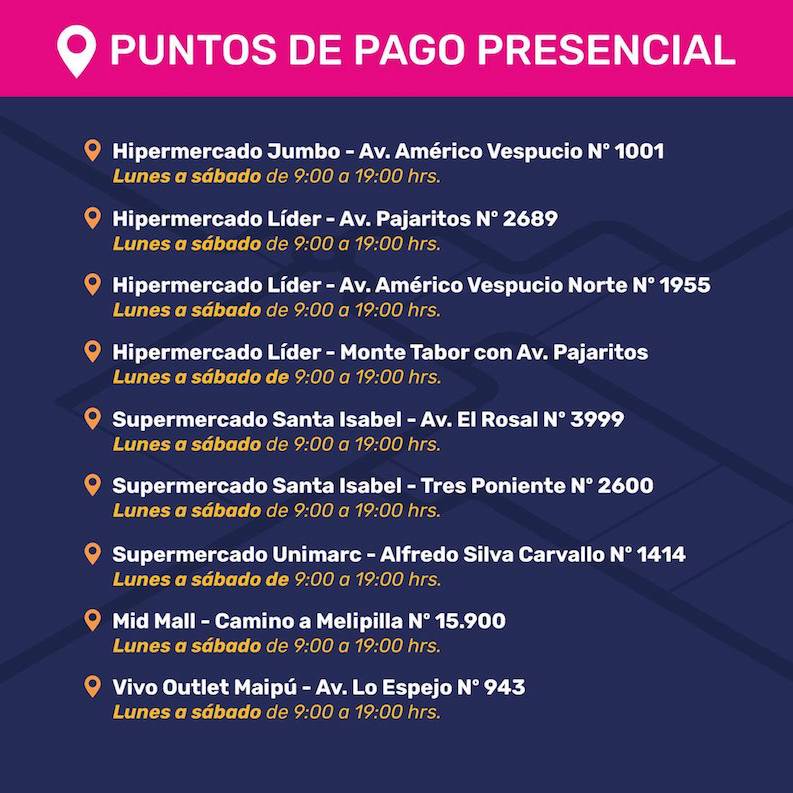 PUNTOS DE PAGO PRESENCIAL

Hipermercado Jumbo - Av. Américo Vespucio N° 1001
Lunes a sábado de 9:00 a 19:00 hrs.

Hipermercado Líder - Av. Pajaritos N° 2689
Lunes a sábado de 9:00 a 19:00 hrs.

Hipermercado Líder - Av. Américo Vespucio Norte N° 1955
Lunes a sábado de 9:00 a 19:00 hrs.

Hipermercado Líder - Monte Tabor con Av. Pajaritos
Lunes a sábado de 9:00 a 19:00 hrs.

Supermercado Santa Isabel - Av. El Rosal N° 3999
Lunes a sábado de 9:00 a 19:00 hrs.

Supermercado Santa Isabel - Tres Poniente N° 2600
Lunes a sábado de 9:00 a 19:00 hrs.

Supermercado Unimarc - Alfredo Silva Carvallo N° 1414
Lunes a sábado de 9:00 a 19:00 hrs.

Mid Mall - Camino a Melipilla N° 15.900
Lunes a sábado de 9:00 a 19:00 hrs.

Vivo Outlet Maipú - Av. Lo Espejo N° 943
Lunes a sábado de 9:00 a 19:00 hrs.